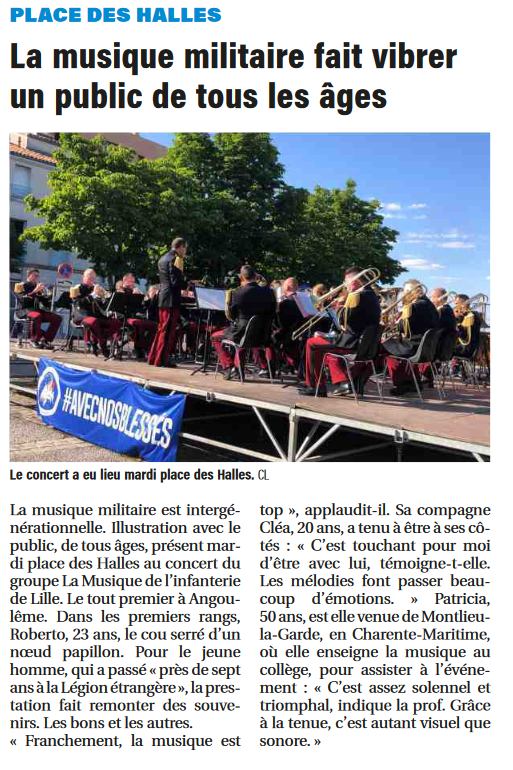 PLACE DES HALLES

La musique militaire fait vibrer un public de tous les âges

#AVECNOSBLESSES

Le concert a eu lieu mardi place des Halles. CL

La musique militaire est intergénérationnelle. Illustration avec le public, de tous âges, présent mardi place des Halles au concert du groupe La Musique de l'infanterie de Lille. Le tout premier à Angoulême. Dans les premiers rangs, Roberto, 23 ans, le cou serré d'un nœud papillon. Pour le jeune homme, qui a passé « près de sept ans à la Légion étrangère », la prestation fait remonter des souvenirs. Les bons et les autres. « Franchement, la musique est top », applaudit-il. Sa compagne Cléa, 20 ans, a tenu à être à ses côtés : « C'est touchant pour moi d'être avec lui, témoigne-t-elle. Les mélodies font passer beaucoup d'émotions. » Patricia, 50 ans, est elle venue de Montlieu-la-Garde, en Charente-Maritime, où elle enseigne la musique au collège, pour assister à l'événement : « C'est assez solennel et triomphal, indique la prof. Grâce à la tenue, c'est autant visuel que sonore. »